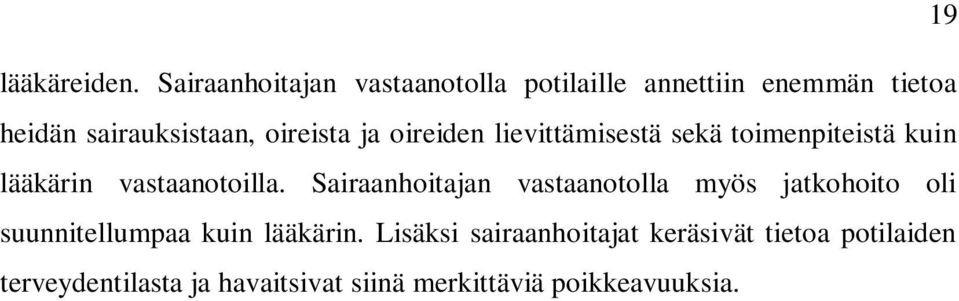 19

lääkäreiden. Sairaanhoitajan vastaanotolla potilaille annettiin enemmän tietoa heidän sairauksistaan, oireista ja oireiden lievittämisestä sekä toimenpiteistä kuin lääkärin vastaanotoilla. Sairaanhoitajan vastaanotolla myös jatkohoito oli suunnitellumpaa kuin lääkärin. Lisäksi sairaanhoitajat keräsivät tietoa potilaiden terveydentilasta ja havaitsivat siinä merkittäviä poikkeavuuksia.